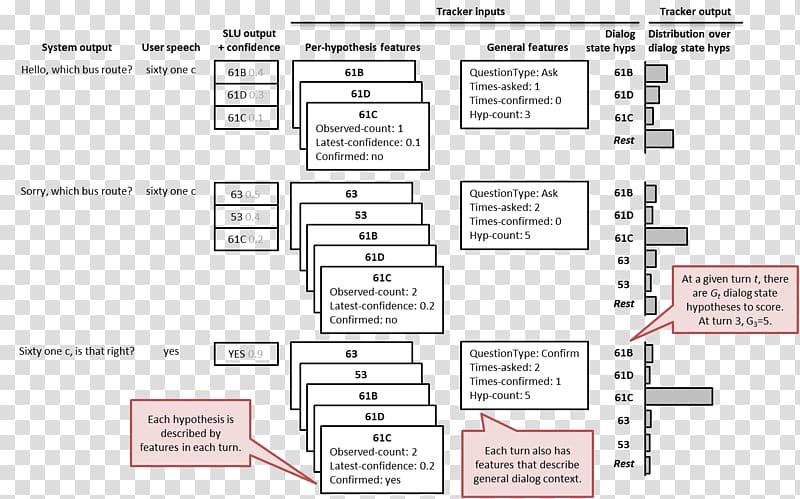 Tracker inputs

Tracker output

System output

User speech

SLU output + confidence

Per-hypothesis features

General features

Dialog state hyps

Distribution over dialog state hyps

Hello, which bus route?

sixty one c

61B 0.4

61D 0.3

61C 0.1

61B

61D

61C

Observed-count: 1

Latest-confidence: 0.1

Confirmed: no

QuestionType: Ask

Times-asked: 1

Times-confirmed: 0

Hyp-count: 3

61B

61D

61C

Rest

Sorry, which bus route?

sixty one c

63 0.5

53 0.4

61C 0.2

63

53

61B

61D

61C

Observed-count: 2

Latest-confidence: 0.2

Confirmed: no

QuestionType: Ask

Times-asked: 2

Times-confirmed: 0

Hyp-count: 5

61B

61D

61C

63

53

Rest

At a given turn $t$, there are $G_t$ dialog state hypotheses to score. At turn 3, $G_3$=5.

Sixty one c, is that right?

yes

YES 0.9

63

53

61B

61D

61C

Observed-count: 2

Latest-confidence: 0.2

Confirmed: yes

QuestionType: Confirm

Times-asked: 2

Times-confirmed: 1

Hyp-count: 5

61B

61D

61C

63

53

Rest

Each hypothesis is described by features in each turn.

Each turn also has features that describe general dialog context.